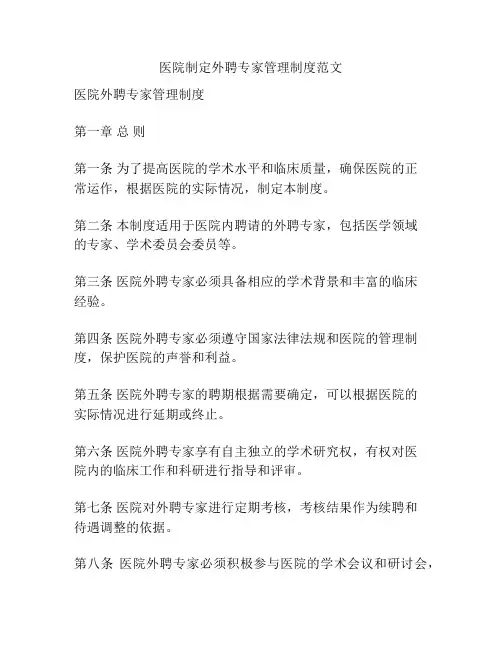 医院制定外聘专家管理制度范文

医院外聘专家管理制度

第一章 总 则

第一条 为了提高医院的学术水平和临床质量，确保医院的正常运作，根据医院的实际情况，制定本制度。

第二条 本制度适用于医院内聘请的外聘专家，包括医学领域的专家、学术委员会委员等。

第三条 医院外聘专家必须具备相应的学术背景和丰富的临床经验。

第四条 医院外聘专家必须遵守国家法律法规和医院的管理制度，保护医院的声誉和利益。

第五条 医院外聘专家的聘期根据需要确定，可以根据医院的实际情况进行延期或终止。

第六条 医院外聘专家享有自主独立的学术研究权，有权对医院内的临床工作和科研进行指导和评审。

第七条 医院对外聘专家进行定期考核，考核结果作为续聘和待遇调整的依据。

第八条 医院外聘专家必须积极参与医院的学术会议和研讨会，